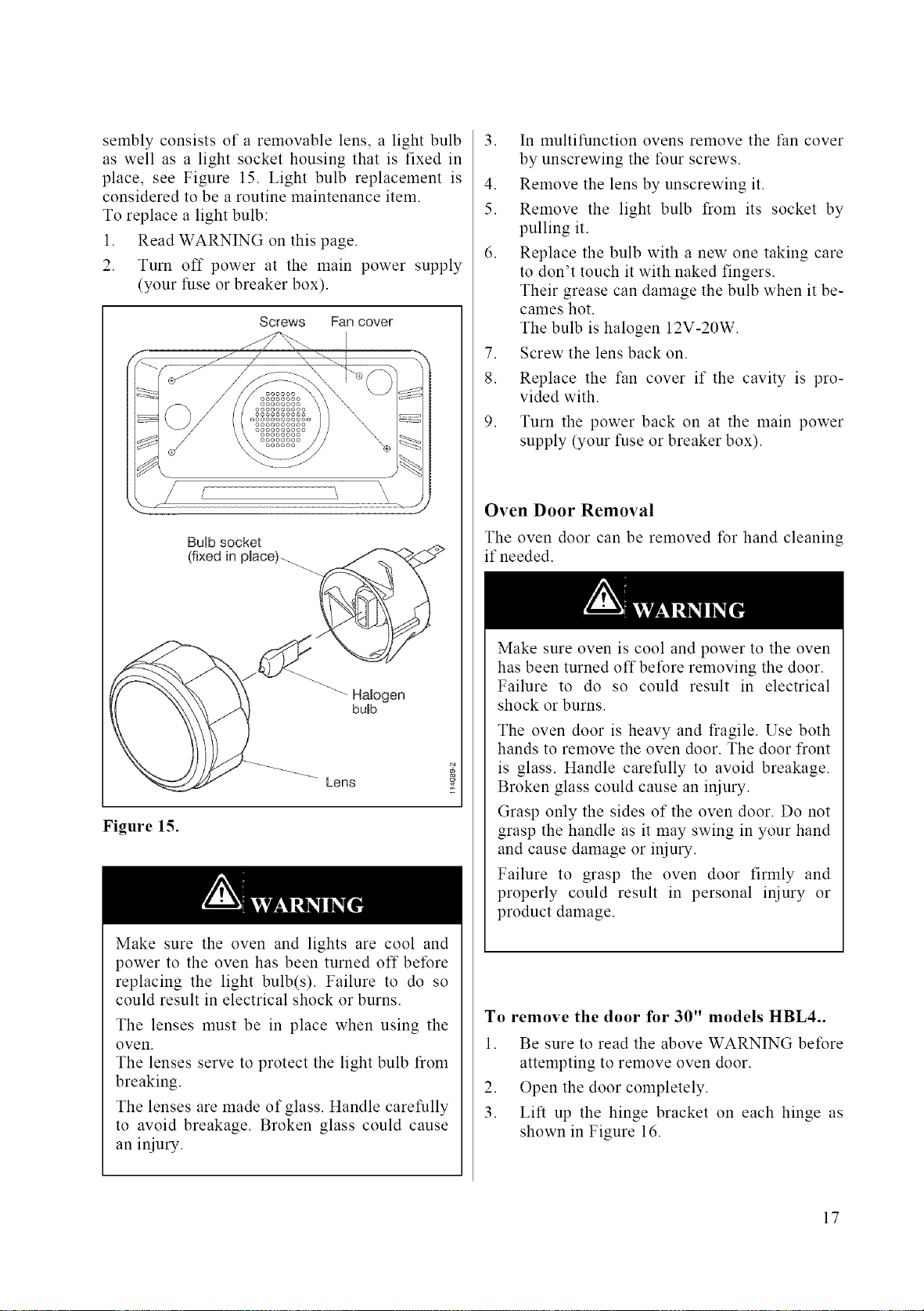 sembly consists of a removable lens, a light bulb as well as a light socket housing that is fixed in place, see Figure 15. Light bulb replacement is considered to be a routine maintenance item.
To replace a light bulb:

1. Read WARNING on this page.
2. Turn off power at the main power supply (your fuse or breaker box).

Screws Fan cover

Bulb socket
(fixed in place)

Halogen
bulb

Lens

114089-2

Figure 15.

WARNING

Make sure the oven and lights are cool and power to the oven has been turned off before replacing the light bulb(s). Failure to do so could result in electrical shock or burns.

The lenses must be in place when using the oven.
The lenses serve to protect the light bulb from breaking.

The lenses are made of glass. Handle carefully to avoid breakage. Broken glass could cause an injury.

3. In multifunction ovens remove the fan cover by unscrewing the four screws.
4. Remove the lens by unscrewing it.
5. Remove the light bulb from its socket by pulling it.
6. Replace the bulb with a new one taking care to don't touch it with naked fingers.
Their grease can damage the bulb when it becames hot.
The bulb is halogen 12V-20W.
7. Screw the lens back on.
8. Replace the fan cover if the cavity is provided with.
9. Turn the power back on at the main power supply (your fuse or breaker box).

Oven Door Removal

The oven door can be removed for hand cleaning if needed.

WARNING

Make sure oven is cool and power to the oven has been turned off before removing the door. Failure to do so could result in electrical shock or burns.

The oven door is heavy and fragile. Use both hands to remove the oven door. The door front is glass. Handle carefully to avoid breakage. Broken glass could cause an injury.

Grasp only the sides of the oven door. Do not grasp the handle as it may swing in your hand and cause damage or injury.

Failure to grasp the oven door firmly and properly could result in personal injury or product damage.

To remove the door for 30" models HBL4..

1. Be sure to read the above WARNING before attempting to remove oven door.
2. Open the door completely.
3. Lift up the hinge bracket on each hinge as shown in Figure 16.

17